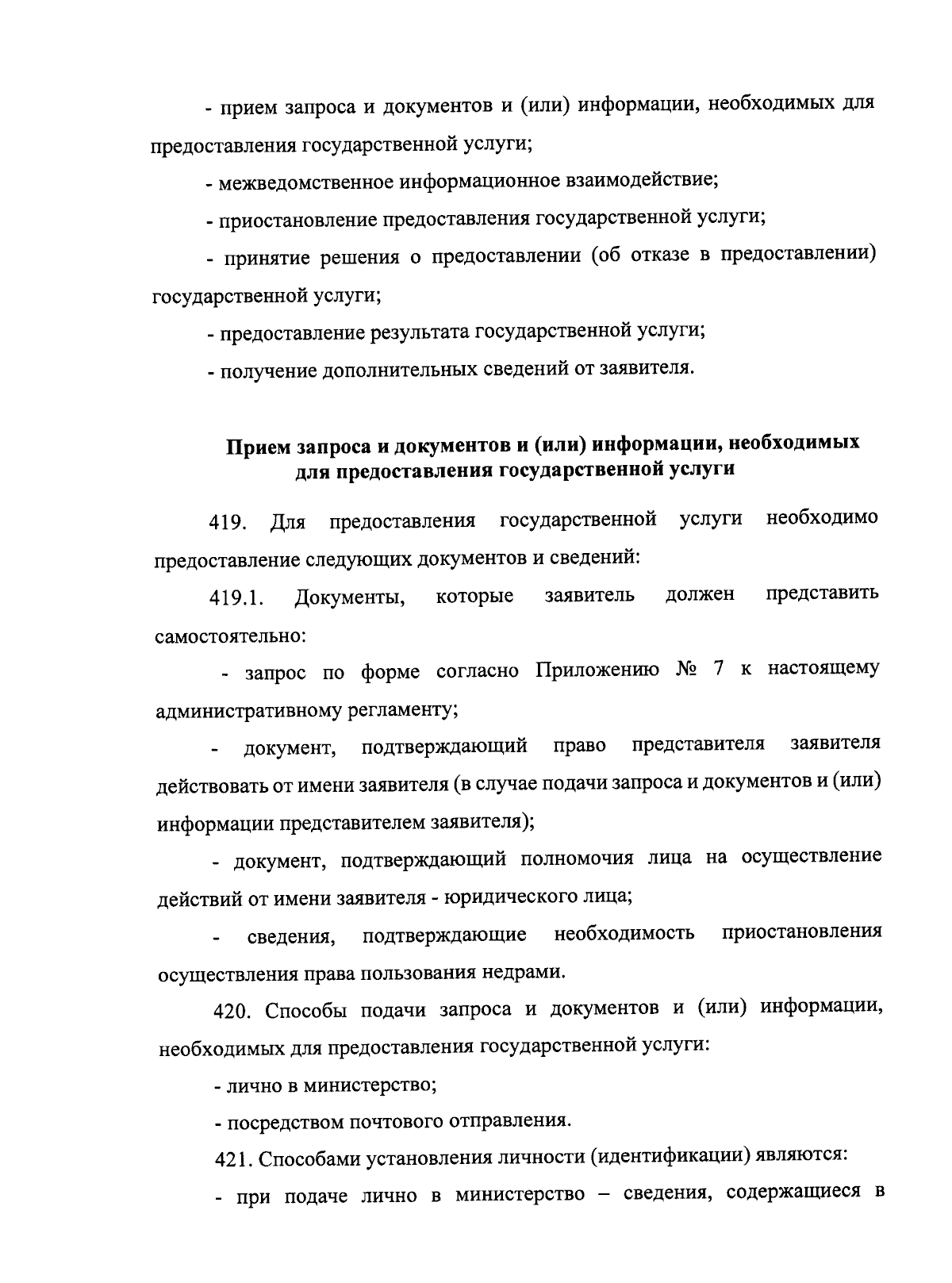 - прием запроса и документов и (или) информации, необходимых для предоставления государственной услуги;

- межведомственное информационное взаимодействие;

- приостановление предоставления государственной услуги;

- принятие решения о предоставлении (об отказе в предоставлении) государственной услуги;

- предоставление результата государственной услуги;

- получение дополнительных сведений от заявителя.

Прием запроса и документов и (или) информации, необходимых для предоставления государственной услуги

419. Для предоставления государственной услуги необходимо предоставление следующих документов и сведений:

419.1. Документы, которые заявитель должен представить самостоятельно:

- запрос по форме согласно Приложению № 7 к настоящему административному регламенту;

- документ, подтверждающий право представителя заявителя действовать от имени заявителя (в случае подачи запроса и документов и (или) информации представителем заявителя);

- документ, подтверждающий полномочия лица на осуществление действий от имени заявителя - юридического лица;

- сведения, подтверждающие необходимость приостановления осуществления права пользования недрами.

420. Способы подачи запроса и документов и (или) информации, необходимых для предоставления государственной услуги:

- лично в министерство;

- посредством почтового отправления.

421. Способами установления личности (идентификации) являются:

- при подаче лично в министерство – сведения, содержащиеся в